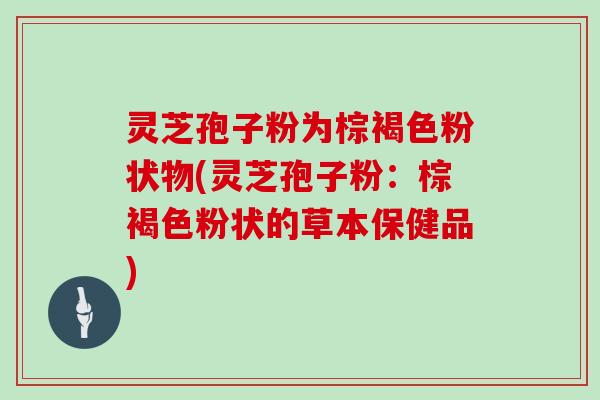 灵芝孢子粉为棕褐色粉状物(灵芝孢子粉：棕褐色粉状的草本保健品)